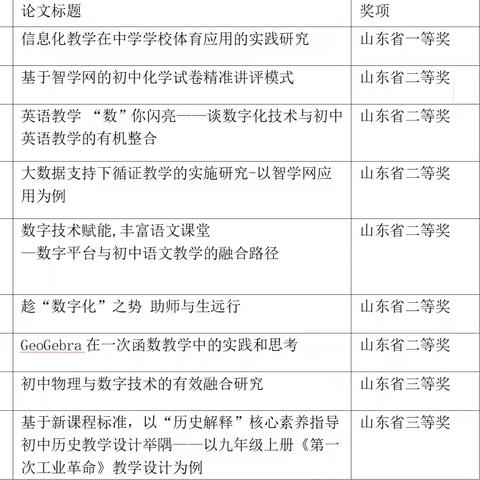 | 论文标题 | 奖项 |
|---|---|
| 信息化教学在中学学校体育应用的实践研究 | 山东省一等奖 |
| 基于智学网的初中化学试卷精准讲评模式 | 山东省二等奖 |
| 英语教学 “数”你闪亮——谈数字化技术与初中英语教学的有机整合 | 山东省二等奖 |
| 大数据支持下循证教学的实施研究-以智学网应用为例 | 山东省二等奖 |
| 数字技术赋能,丰富语文课堂 —数字平台与初中语文教学的融合路径 | 山东省二等奖 |
| 趁“数字化”之势 助师与生远行 | 山东省二等奖 |
| GeoGebra 在一次函数教学中的实践和思考 | 山东省二等奖 |
| 初中物理与数字技术的有效融合研究 | 山东省三等奖 |
| 基于新课程标准，以“历史解释”核心素养指导初中历史教学设计举隅——以九年级上册《第一次工业革命》教学设计为例 | 山东省三等奖 |